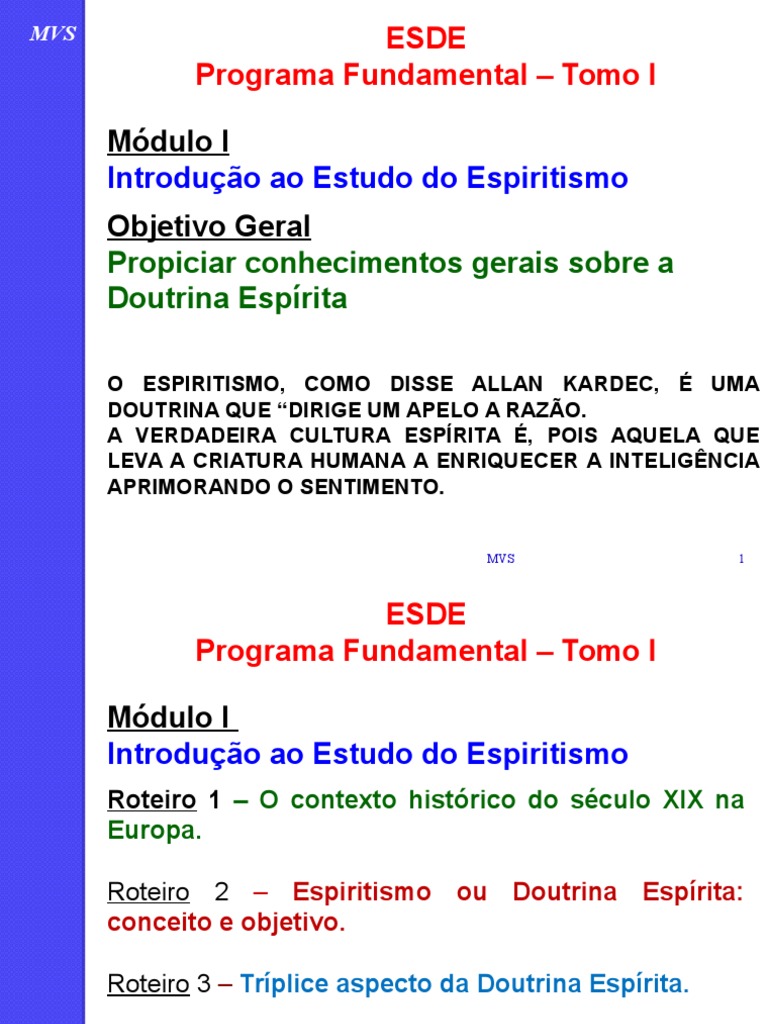 MVS

ESDE
Programa Fundamental – Tomo I

Módulo I
Introdução ao Estudo do Espiritismo

Objetivo Geral
Propiciar conhecimentos gerais sobre a Doutrina Espírita

O ESPIRITISMO, COMO DISSE ALLAN KARDEC, É UMA DOUTRINA QUE “DIRIGE UM APELO A RAZÃO.
A VERDADEIRA CULTURA ESPÍRITA É, POIS AQUELA QUE LEVA A CRIATURA HUMANA A ENRIQUECER A INTELIGÊNCIA APRIMORANDO O SENTIMENTO.

MVS 1

ESDE
Programa Fundamental – Tomo I

Módulo I
Introdução ao Estudo do Espiritismo

Roteiro 1 – O contexto histórico do século XIX na Europa.

Roteiro 2 – Espiritismo ou Doutrina Espírita: conceito e objetivo.

Roteiro 3 – Tríplice aspecto da Doutrina Espírita.